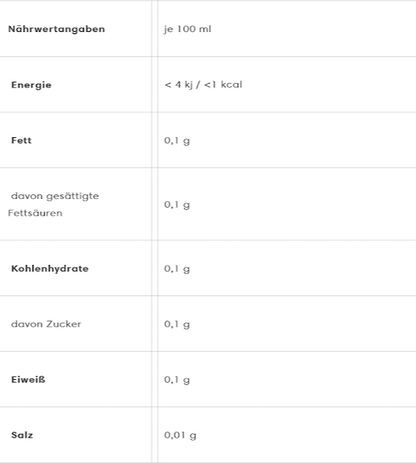 | Nährwertangaben | je 100 ml |
|---|---|
| Energie | < 4 kj / <1 kcal |
| Fett | 0,1 g |
| davon gesättigte Fettsäuren | 0,1 g |
| Kohlenhydrate | 0,1 g |
| davon Zucker | 0,1 g |
| Eiweiß | 0,1 g |
| Salz | 0,01 g |